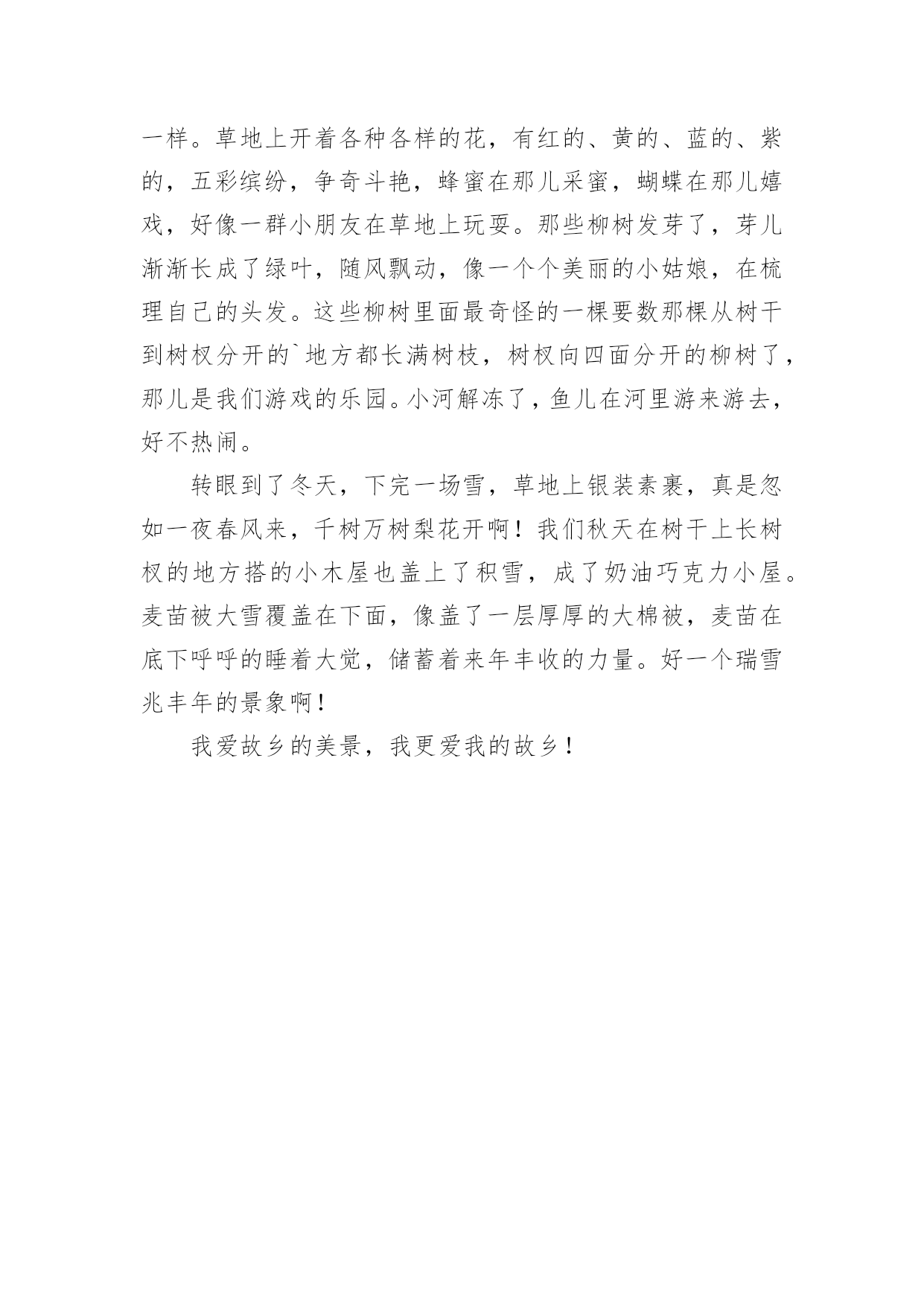 一样。草地上开着各种各样的花，有红的、黄的、蓝的、紫的，五彩缤纷，争奇斗艳，蜂蜜在那儿采蜜，蝴蝶在那儿嬉戏，好像一群小朋友在草地上玩耍。那些柳树发芽了，芽儿渐渐长成了绿叶，随风飘动，像一个个美丽的小姑娘，在梳理自己的头发。这些柳树里面最奇怪的一棵要数那棵从树干到树杈分开的`地方都长满树枝，树杈向四面分开的柳树了，那儿是我们游戏的乐园。小河解冻了，鱼儿在河里游来游去，好不热闹。

转眼到了冬天，下完一场雪，草地上银装素裹，真是忽如一夜春风来，千树万树梨花开啊！我们秋天在树干上长树杈的地方搭的小木屋也盖上了积雪，成了奶油巧克力小屋。麦苗被大雪覆盖在下面，像盖了一层厚厚的大棉被，麦苗在底下呼呼的睡着大觉，储蓄着来年丰收的力量。好一个瑞雪兆丰年的景象啊！

我爱故乡的美景，我更爱我的故乡！